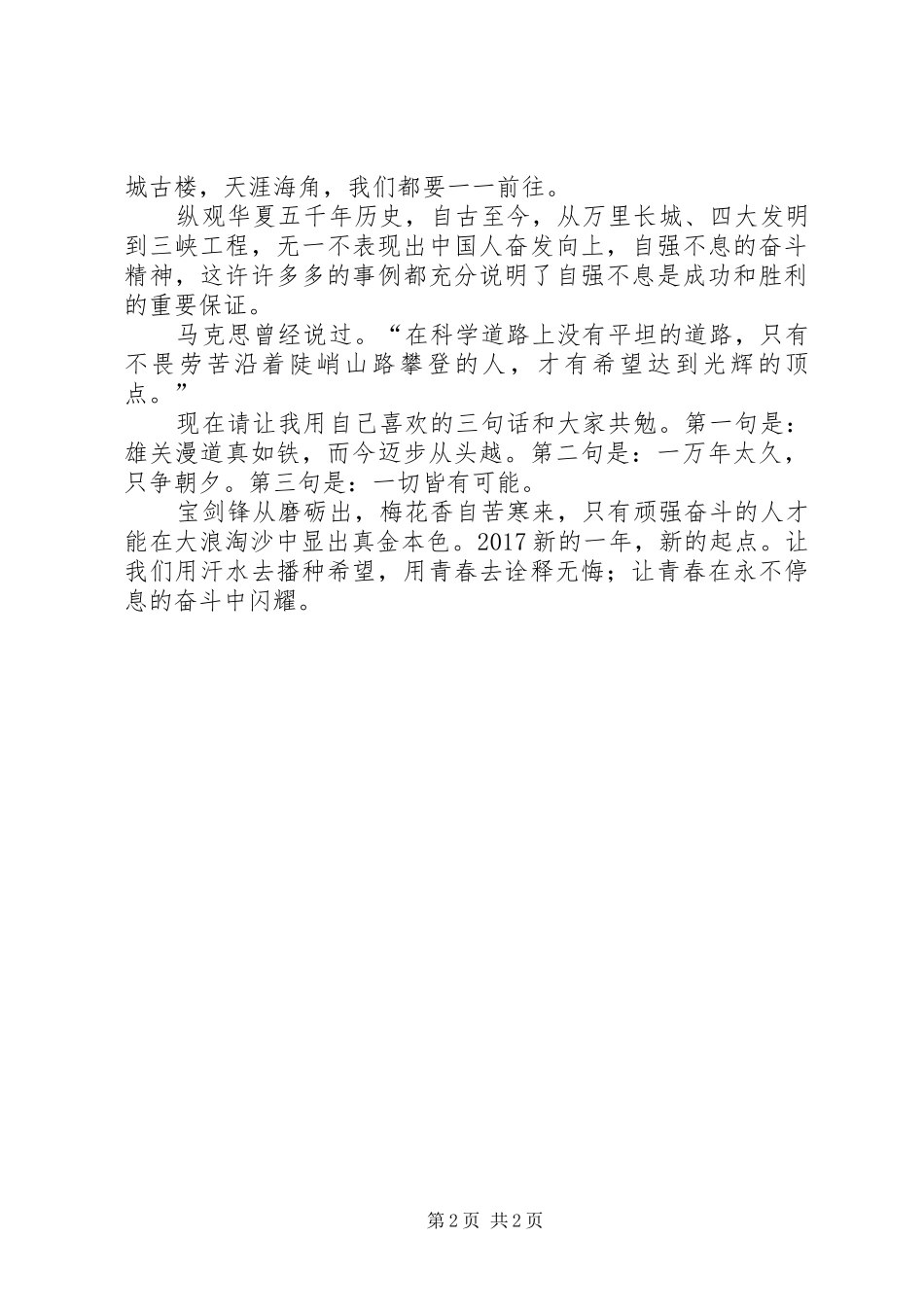 城古楼，天涯海角，我们都要一一前往。

纵观华夏五千年历史，自古至今，从万里长城、四大发明到三峡工程，无一不表现出中国人奋发向上，自强不息的奋斗精神，这许许多多的事例都充分说明了自强不息是成功和胜利的重要保证。

马克思曾经说过。“在科学道路上没有平坦的道路，只有不畏劳苦沿着陡峭山路攀登的人，才有希望达到光辉的顶点。”

现在请让我用自己喜欢的三句话和大家共勉。第一句是：雄关漫道真如铁，而今迈步从头越。第二句是：一万年太久，只争朝夕。第三句是：一切皆有可能。

宝剑锋从磨砺出，梅花香自苦寒来，只有顽强奋斗的人才能在大浪淘沙中显出真金本色。2017新的一年，新的起点。让我们用汗水去播种希望，用青春去诠释无悔；让青春在永不停息的奋斗中闪耀。

第2页 共2页